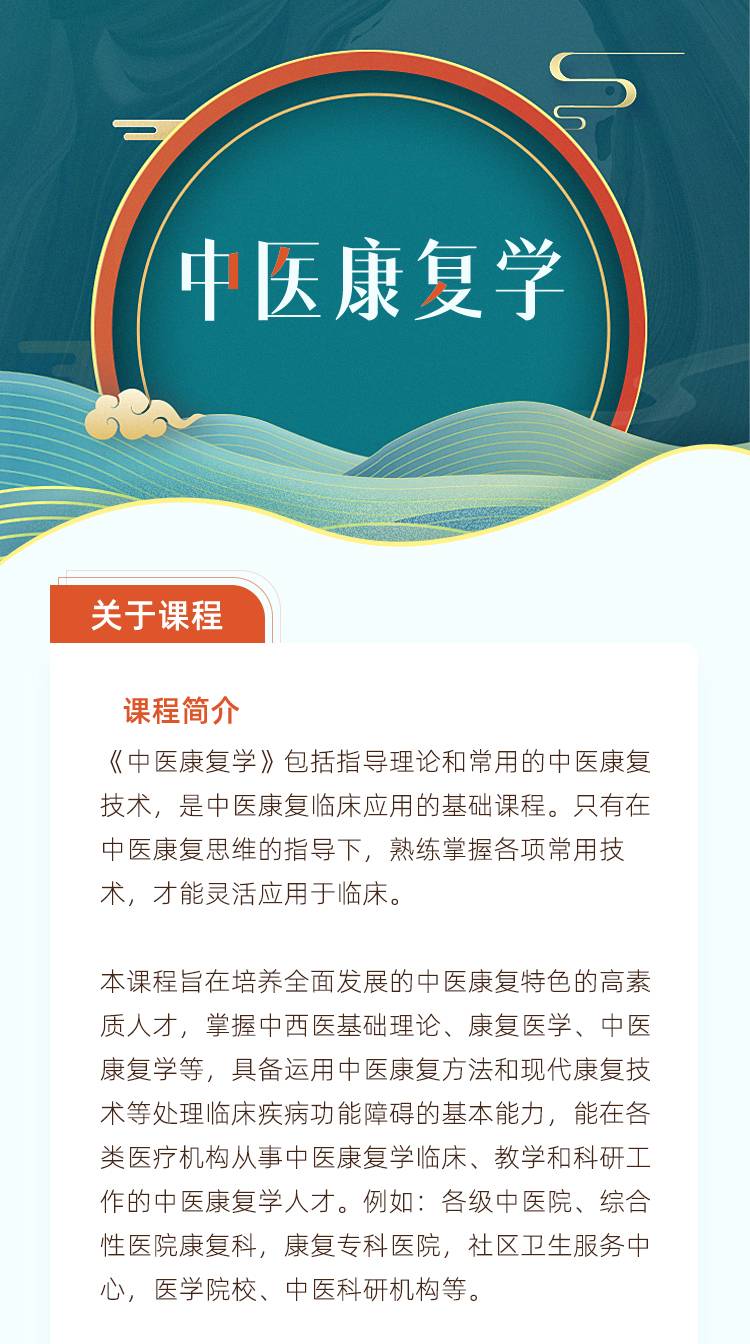 中医康复学

关于课程

课程简介

《中医康复学》包括指导理论和常用的中医康复技术，是中医康复临床应用的基础课程。只有在中医康复思维的指导下，熟练掌握各项常用技术，才能灵活应用于临床。

本课程旨在培养全面发展的中医康复特色的高素质人才，掌握中西医基础理论、康复医学、中医康复学等，具备运用中医康复方法和现代康复技术等处理临床疾病功能障碍的基本能力，能在各类医疗机构从事中医康复学临床、教学和科研工作的中医康复学人才。例如：各级中医院、综合性医院康复科，康复专科医院，社区卫生服务中心，医学院校、中医科研机构等。